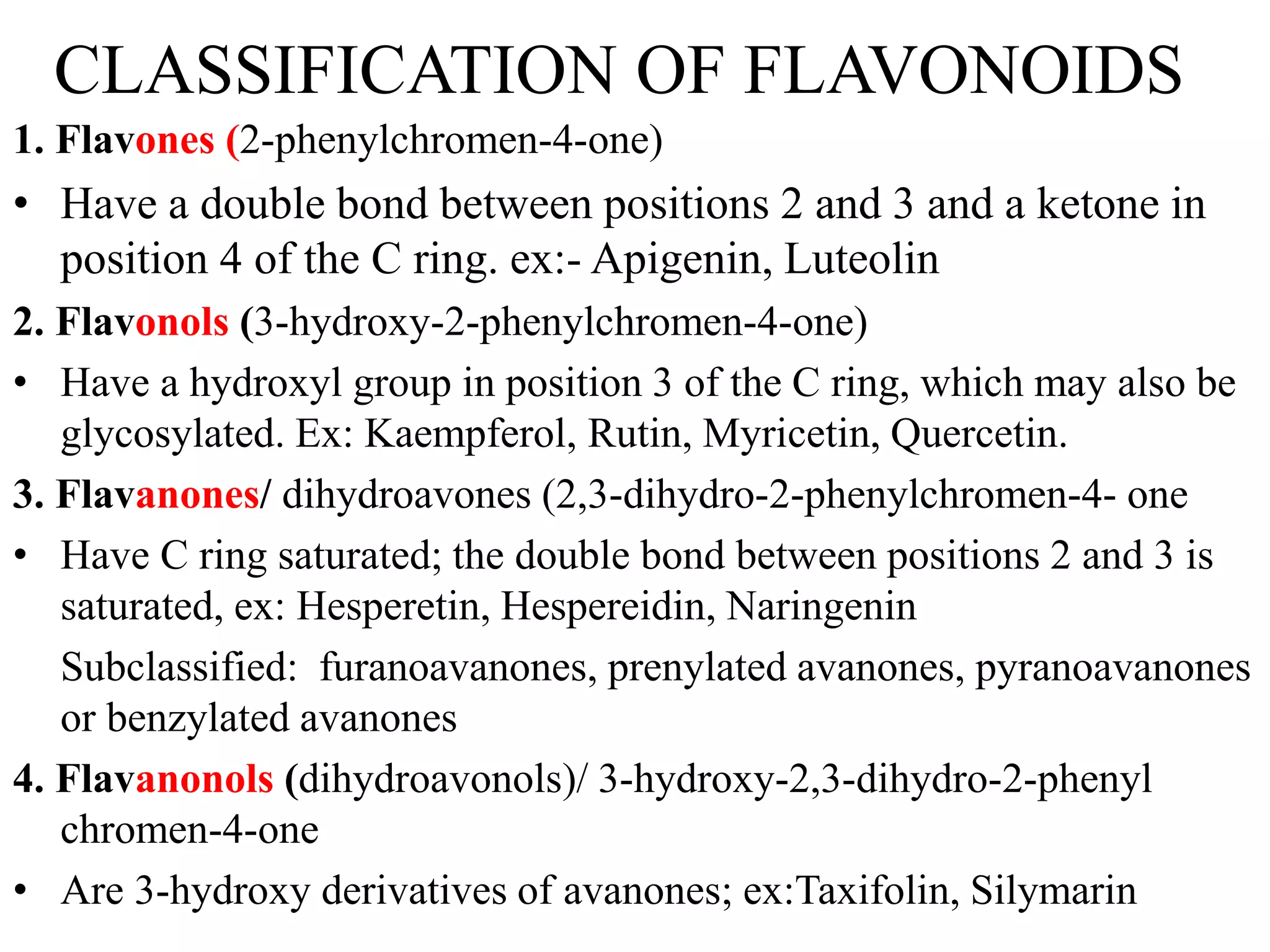 CLASSIFICATION OF FLAVONOIDS

1. Flavones (2-phenylchromen-4-one)

• Have a double bond between positions 2 and 3 and a ketone in position 4 of the C ring. ex:- Apigenin, Luteolin

2. Flavonols (3-hydroxy-2-phenylchromen-4-one)

• Have a hydroxyl group in position 3 of the C ring, which may also be glycosylated. Ex: Kaempferol, Rutin, Myricetin, Quercetin.

3. Flavanones/ dihydroavones (2,3-dihydro-2-phenylchromen-4- one

• Have C ring saturated; the double bond between positions 2 and 3 is saturated, ex: Hesperetin, Hespereidin, Naringenin

Subclassified: furanoavanones, prenylated avanones, pyranoavanones or benzylated avanones

4. Flavanonols (dihydroavonols)/ 3-hydroxy-2,3-dihydro-2-phenyl chromen-4-one

• Are 3-hydroxy derivatives of avanones; ex:Taxifolin, Silymarin